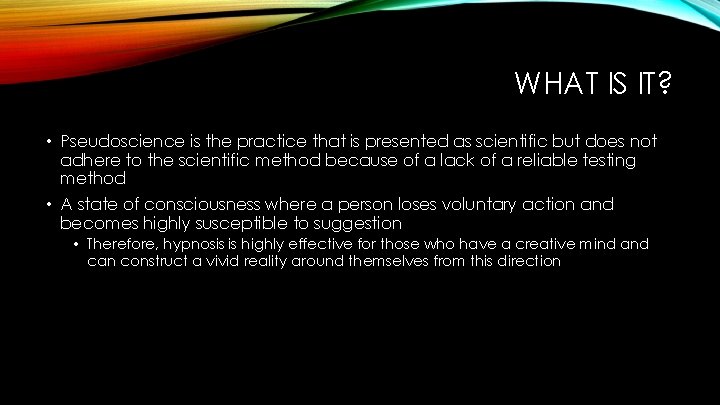 WHAT IS IT?

• Pseudoscience is the practice that is presented as scientific but does not adhere to the scientific method because of a lack of a reliable testing method

• A state of consciousness where a person loses voluntary action and becomes highly susceptible to suggestion

• Therefore, hypnosis is highly effective for those who have a creative mind and can construct a vivid reality around themselves from this direction